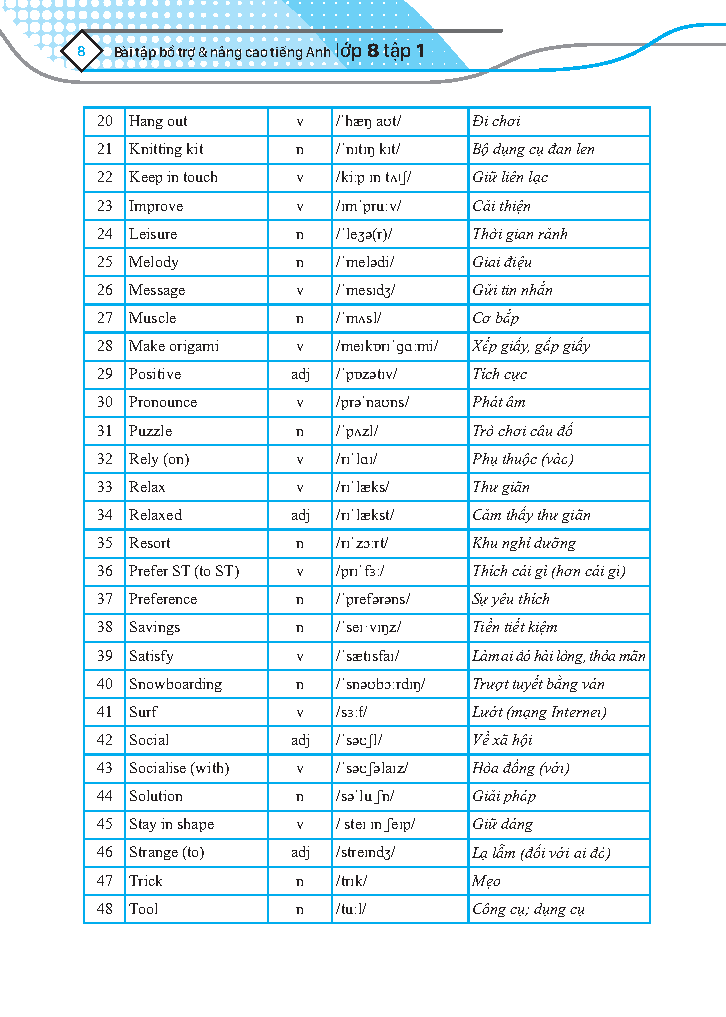 8 Bài tập bổ trợ & nâng cao tiếng Anh lớp 8 tập 1

| 20 | Hang out | v | /ˈhæŋ aʊt/ | Đi chơi |
|---|---|---|---|---|
| 21 | Knitting kit | n | /ˈnɪtɪŋ kɪt/ | Bộ dụng cụ đan len |
| 22 | Keep in touch | v | /kiːp ɪn tʌtʃ/ | Giữ liên lạc |
| 23 | Improve | v | /ɪmˈpruːv/ | Cải thiện |
| 24 | Leisure | n | /ˈleʒə(r)/ | Thời gian rảnh |
| 25 | Melody | n | /ˈmelədi/ | Giai điệu |
| 26 | Message | v | /ˈmesɪdʒ/ | Gửi tin nhắn |
| 27 | Muscle | n | /ˈmʌsl/ | Cơ bắp |
| 28 | Make origami | v | /meɪkɒrɪˈɡɑːmi/ | Xếp giấy, gấp giấy |
| 29 | Positive | adj | /ˈpɒzətɪv/ | Tích cực |
| 30 | Pronounce | v | /prəˈnaʊns/ | Phát âm |
| 31 | Puzzle | n | /ˈpʌzl/ | Trò chơi câu đố |
| 32 | Rely (on) | v | /rɪˈlaɪ/ | Phụ thuộc (vào) |
| 33 | Relax | v | /rɪˈlæks/ | Thư giãn |
| 34 | Relaxed | adj | /rɪˈlækst/ | Cảm thấy thư giãn |
| 35 | Resort | n | /rɪˈzɔːrt/ | Khu nghỉ dưỡng |
| 36 | Prefer ST (to ST) | v | /prɪˈfɜː/ | Thích cái gì (hơn cái gì) |
| 37 | Preference | n | /ˈprefərəns/ | Sự yêu thích |
| 38 | Savings | n | /ˈseɪ·vɪŋz/ | Tiền tiết kiệm |
| 39 | Satisfy | v | /ˈsætɪsfaɪ/ | Làm ai đó hài lòng, thỏa mãn |
| 40 | Snowboarding | n | /ˈsnəʊbɔːrdɪŋ/ | Trượt tuyết bằng ván |
| 41 | Surf | v | /sɜːf/ | Lướt (mạng Internet) |
| 42 | Social | adj | /ˈsəʊʃl/ | Về xã hội |
| 43 | Socialise (with) | v | /ˈsəʊʃəlaɪz/ | Hòa đồng (với) |
| 44 | Solution | n | /səˈluːʃn/ | Giải pháp |
| 45 | Stay in shape | v | / steɪ ɪn ʃeɪp/ | Giữ dáng |
| 46 | Strange (to) | adj | /streɪndʒ/ | Lạ lẫm (đối với ai đó) |
| 47 | Trick | n | /trɪk/ | Mẹo |
| 48 | Tool | n | /tuːl/ | Công cụ; dụng cụ |